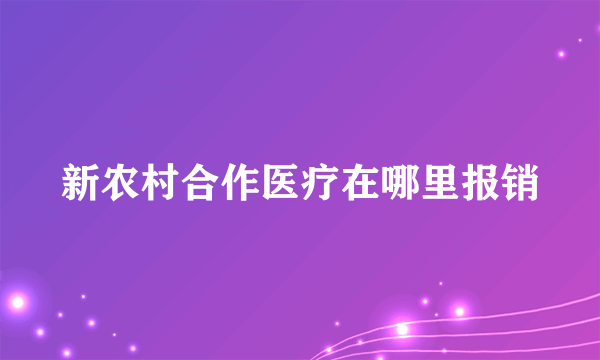 新农村合作医疗在哪里报销